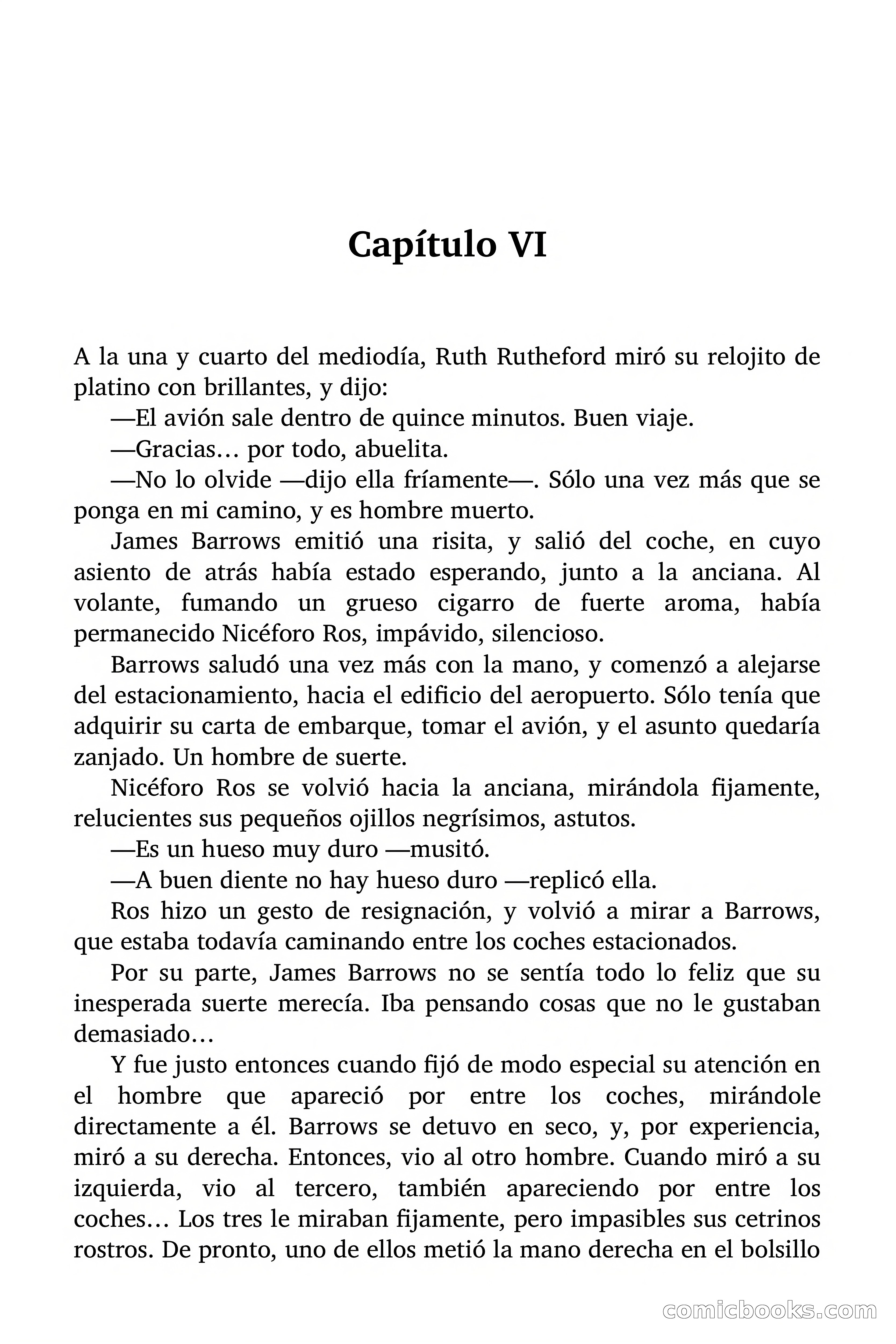 Capítulo VI

A la una y cuarto del mediodía, Ruth Rutheford miró su relojito de platino con brillantes, y dijo:

—El avión sale dentro de quince minutos. Buen viaje.

—Gracias… por todo, abuelita.

—No lo olvide —dijo ella fríamente—. Sólo una vez más que se ponga en mi camino, y es hombre muerto.

James Barrows emitió una risita, y salió del coche, en cuyo asiento de atrás había estado esperando, junto a la anciana. Al volante, fumando un grueso cigarro de fuerte aroma, había permanecido Nicéforo Ros, impávido, silencioso.

Barrows saludó una vez más con la mano, y comenzó a alejarse del estacionamiento, hacia el edificio del aeropuerto. Sólo tenía que adquirir su carta de embarque, tomar el avión, y el asunto quedaría zanjado. Un hombre de suerte.

Nicéforo Ros se volvió hacia la anciana, mirándola fijamente, relucientes sus pequeños ojillos negrísimos, astutos.

—Es un hueso muy duro —musitó.

—A buen diente no hay hueso duro —replicó ella.

Ros hizo un gesto de resignación, y volvió a mirar a Barrows, que estaba todavía caminando entre los coches estacionados.

Por su parte, James Barrows no se sentía todo lo feliz que su inesperada suerte merecía. Iba pensando cosas que no le gustaban demasiado…

Y fue justo entonces cuando fijó de modo especial su atención en el hombre que apareció por entre los coches, mirándole directamente a él. Barrows se detuvo en seco, y, por experiencia, miró a su derecha. Entonces, vio al otro hombre. Cuando miró a su izquierda, vio al tercero, también apareciendo por entre los coches… Los tres le miraban fijamente, pero impasibles sus cetrinos rostros. De pronto, uno de ellos metió la mano derecha en el bolsillo

comicbooks.com